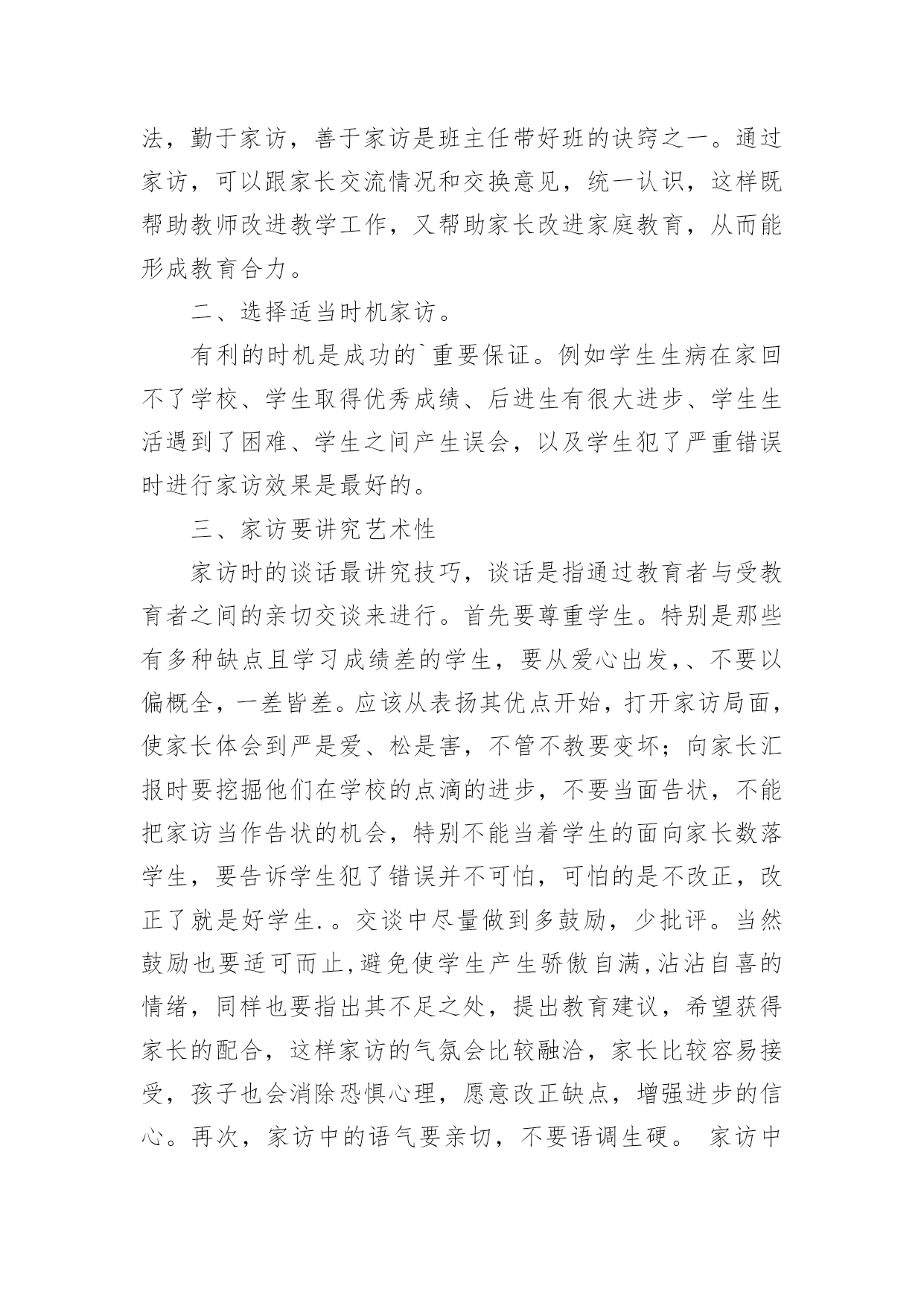 法，勤于家访，善于家访是班主任带好班的诀窍之一。通过家访，可以跟家长交流情况和交换意见，统一认识，这样既帮助教师改进教学工作，又帮助家长改进家庭教育，从而能形成教育合力。

二、选择适当时机家访。

有利的时机是成功的`重要保证。例如学生生病在家回不了学校、学生取得优秀成绩、后进生有很大进步、学生生活遇到了困难、学生之间产生误会，以及学生犯了严重错误时进行家访效果是最好的。

三、家访要讲究艺术性

家访时的谈话最讲究技巧，谈话是指通过教育者与受教育者之间的亲切交谈来进行。首先要尊重学生。特别是那些有多种缺点且学习成绩差的学生，要从爱心出发,、不要以偏概全，一差皆差。应该从表扬其优点开始，打开家访局面，使家长体会到严是爱、松是害，不管不教要变坏；向家长汇报时要挖掘他们在学校的点滴的进步，不要当面告状，不能把家访当作告状的机会，特别不能当着学生的面向家长数落学生，要告诉学生犯了错误并不可怕，可怕的是不改正，改正了就是好学生.。交谈中尽量做到多鼓励，少批评。当然鼓励也要适可而止,避免使学生产生骄傲自满,沾沾自喜的情绪，同样也要指出其不足之处，提出教育建议，希望获得家长的配合，这样家访的气氛会比较融洽，家长比较容易接受，孩子也会消除恐惧心理，愿意改正缺点，增强进步的信心。再次，家访中的语气要亲切，不要语调生硬。 家访中